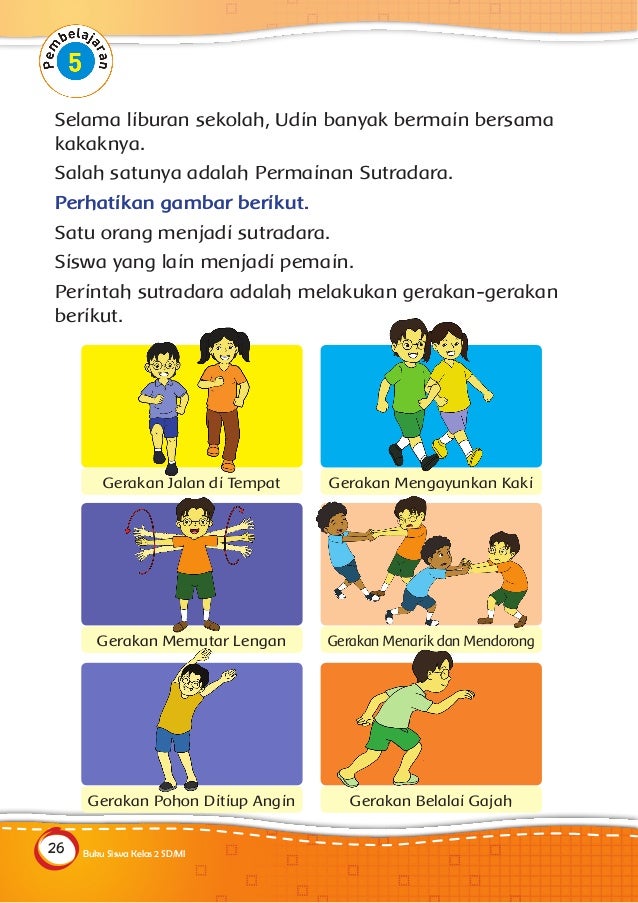 Pembelajaran 5

Selama liburan sekolah, Udin banyak bermain bersama kakaknya.

Salah satunya adalah Permainan Sutradara.

Perhatikan gambar berikut.

Satu orang menjadi sutradara.

Siswa yang lain menjadi pemain.

Perintah sutradara adalah melakukan gerakan-gerakan berikut.

Gerakan Jalan di Tempat

Gerakan Mengayunkan Kaki

Gerakan Memutar Lengan

Gerakan Menarik dan Mendorong

Gerakan Pohon Ditiup Angin

Gerakan Belalai Gajah

26 Buku Siswa Kelas 2 SD/MI